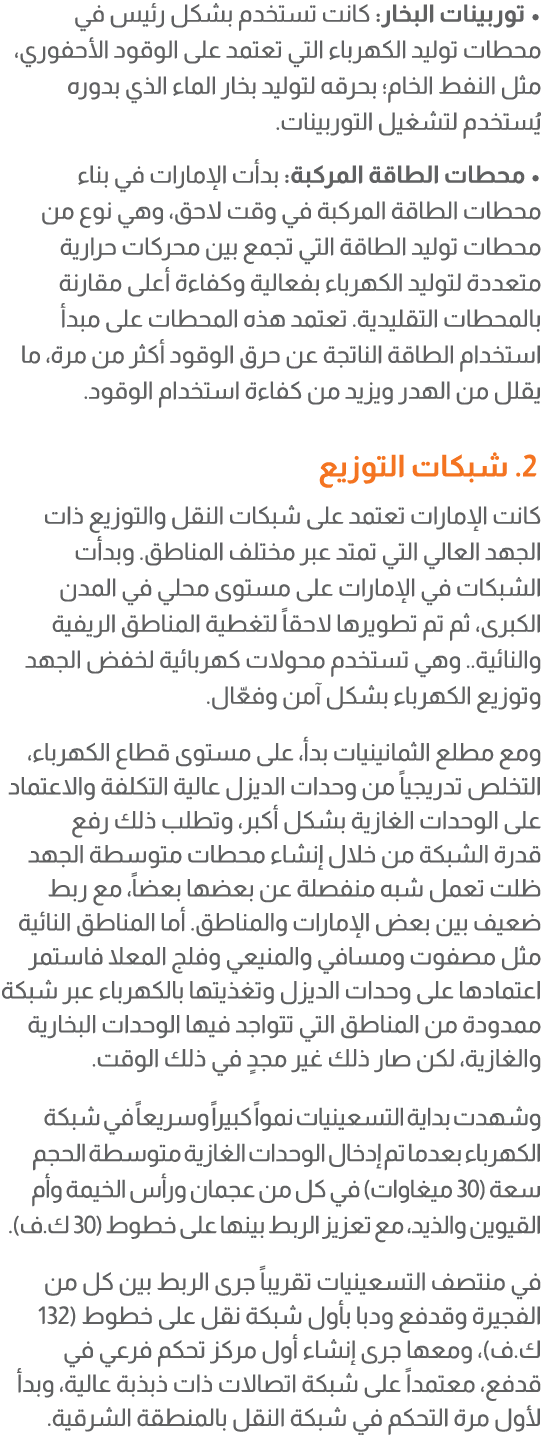 • توربينات البخار: كانت تستخدم بشكل رئيس في محطات توليد الكهرباء التي تعتمد على الوقود الأحفوري، مثل النفط الخام؛ بحرقه لتوليد بخار الماء الذي بدوره يُستخدم لتشغيل التوربينات.

• محطات الطاقة المركبة: بدأت الإمارات في بناء محطات الطاقة المركبة في وقت لاحق، وهي نوع من محطات توليد الطاقة التي تجمع بين محركات حرارية متعددة لتوليد الكهرباء بفعالية وكفاءة أعلى مقارنة بالمحطات التقليدية. تعتمد هذه المحطات على مبدأ استخدام الطاقة الناتجة عن حرق الوقود أكثر من مرة، ما يقلل من الهدر ويزيد من كفاءة استخدام الوقود.

2. شبكات التوزيع

كانت الإمارات تعتمد على شبكات النقل والتوزيع ذات الجهد العالي التي تمتد عبر مختلف المناطق. وبدأت الشبكات في الإمارات على مستوى محلي في المدن الكبرى، ثم تم تطويرها لاحقاً لتغطية المناطق الريفية والنائية.. وهي تستخدم محولات كهربائية لخفض الجهد وتوزيع الكهرباء بشكل آمن وفعّال.

ومع مطلع الثمانينيات بدأ، على مستوى قطاع الكهرباء، التخلص تدريجياً من وحدات الديزل عالية التكلفة والاعتماد على الوحدات الغازية بشكل أكبر، وتطلب ذلك رفع قدرة الشبكة من خلال إنشاء محطات متوسطة الجهد ظلت تعمل شبه منفصلة عن بعضها بعضاً، مع ربط ضعيف بين بعض الإمارات والمناطق. أما المناطق النائية مثل مصفوت ومسافي والمنيعي وفلج المعلا فاستمر اعتمادها على وحدات الديزل وتغذيتها بالكهرباء عبر شبكة ممدودة من المناطق التي تتواجد فيها الوحدات البخارية والغازية، لكن صار ذلك غير مجدٍ في ذلك الوقت.

وشهدت بداية التسعينيات نمواً كبيراً وسريعاً في شبكة الكهرباء بعدما تم إدخال الوحدات الغازية متوسطة الحجم سعة (30 ميغاوات) في كل من عجمان ورأس الخيمة وأم القيوين والذيد، مع تعزيز الربط بينها على خطوط (30 ك.ف).

في منتصف التسعينيات تقريباً جرى الربط بين كل من الفجيرة وقدفع ودبا بأول شبكة نقل على خطوط (132 ك.ف)، ومعها جرى إنشاء أول مركز تحكم فرعي في قدفع، معتمداً على شبكة اتصالات ذات ذبذبة عالية، وبدأ لأول مرة التحكم في شبكة النقل بالمنطقة الشرقية.